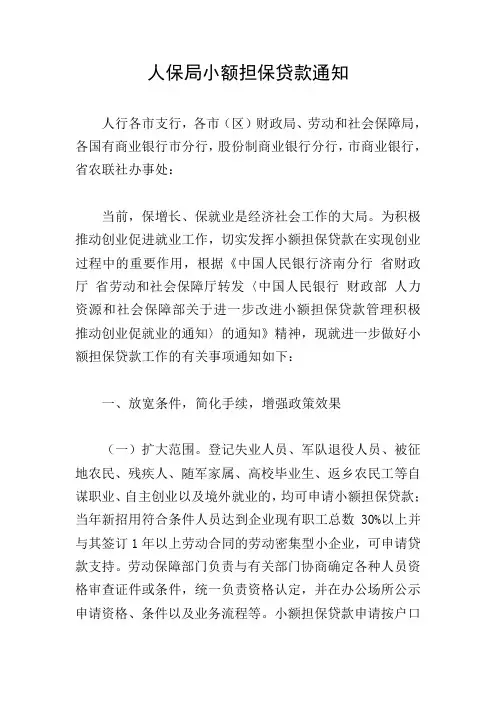 人保局小额担保贷款通知

人行各市支行，各市（区）财政局、劳动和社会保障局，各国有商业银行市分行，股份制商业银行分行，市商业银行，省农联社办事处：

当前，保增长、保就业是经济社会工作的大局。为积极推动创业促进就业工作，切实发挥小额担保贷款在实现创业过程中的重要作用，根据《中国人民银行济南分行 省财政厅 省劳动和社会保障厅转发〈中国人民银行 财政部 人力资源和社会保障部关于进一步改进小额担保贷款管理积极推动创业促就业的通知〉的通知》精神，现就进一步做好小额担保贷款工作的有关事项通知如下：

一、放宽条件，简化手续，增强政策效果

（一）扩大范围。登记失业人员、军队退役人员、被征地农民、残疾人、随军家属、高校毕业生、返乡农民工等自谋职业、自主创业以及境外就业的，均可申请小额担保贷款；当年新招用符合条件人员达到企业现有职工总数 30%以上并与其签订 1 年以上劳动合同的劳动密集型小企业，可申请贷款支持。劳动保障部门负责与有关部门协商确定各种人员资格审查证件或条件，统一负责资格认定，并在办公场所公示申请资格、条件以及业务流程等。小额担保贷款申请按户口